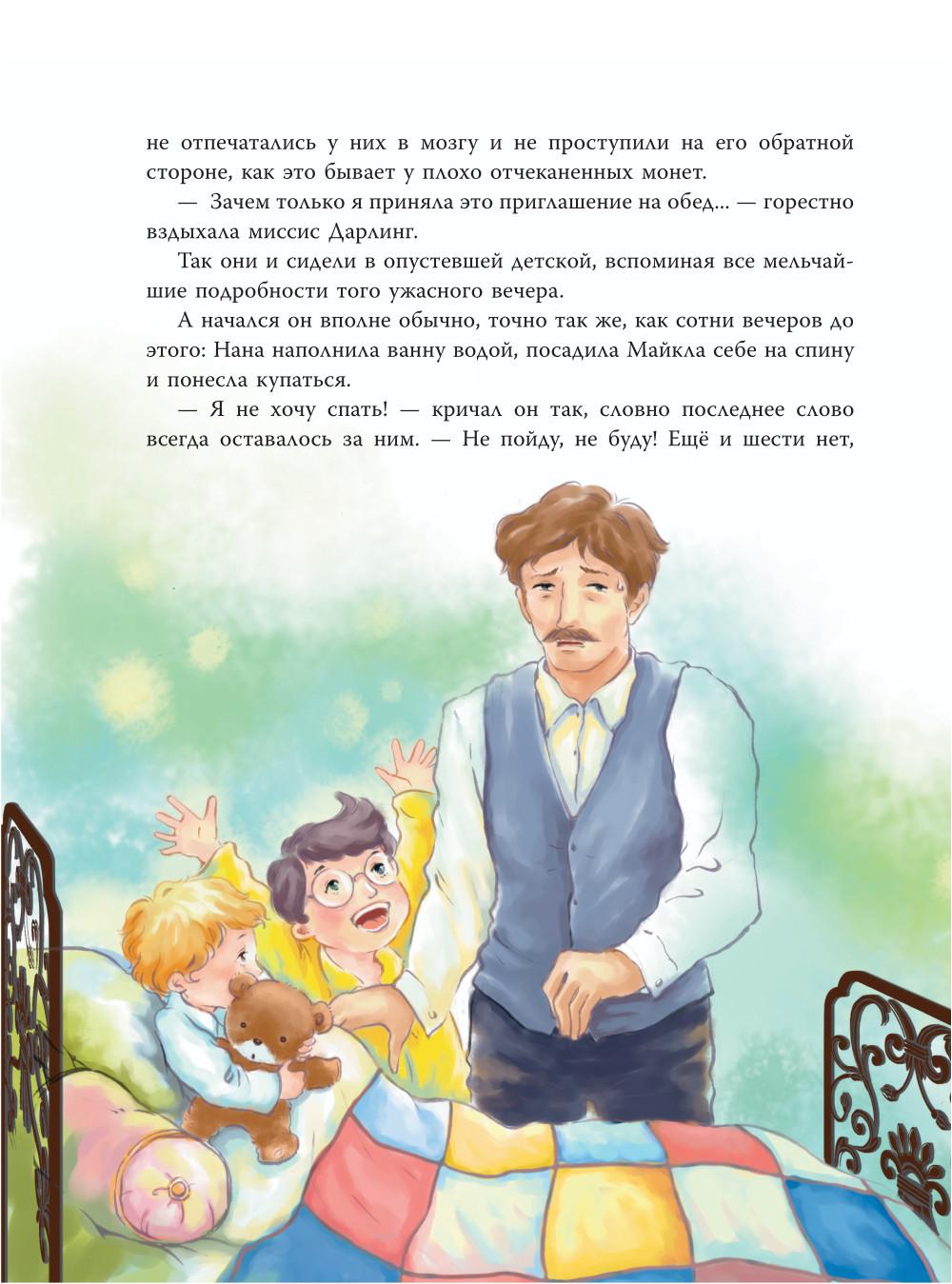 не отпечатались у них в мозгу и не проступили на его обратной стороне, как это бывает у плохо отчеканенных монет.

— Зачем только я приняла это приглашение на обед... — горестно вздыхала миссис Дарлинг.

Так они и сидели в опустевшей детской, вспоминая все мельчайшие подробности того ужасного вечера.

А начался он вполне обычно, точно так же, как сотни вечеров до этого: Нана наполнила ванну водой, посадила Майкла себе на спину и понесла купаться.

— Я не хочу спать! — кричал он так, словно последнее слово всегда оставалось за ним. — Не пойду, не буду! Ещё и шести нет,